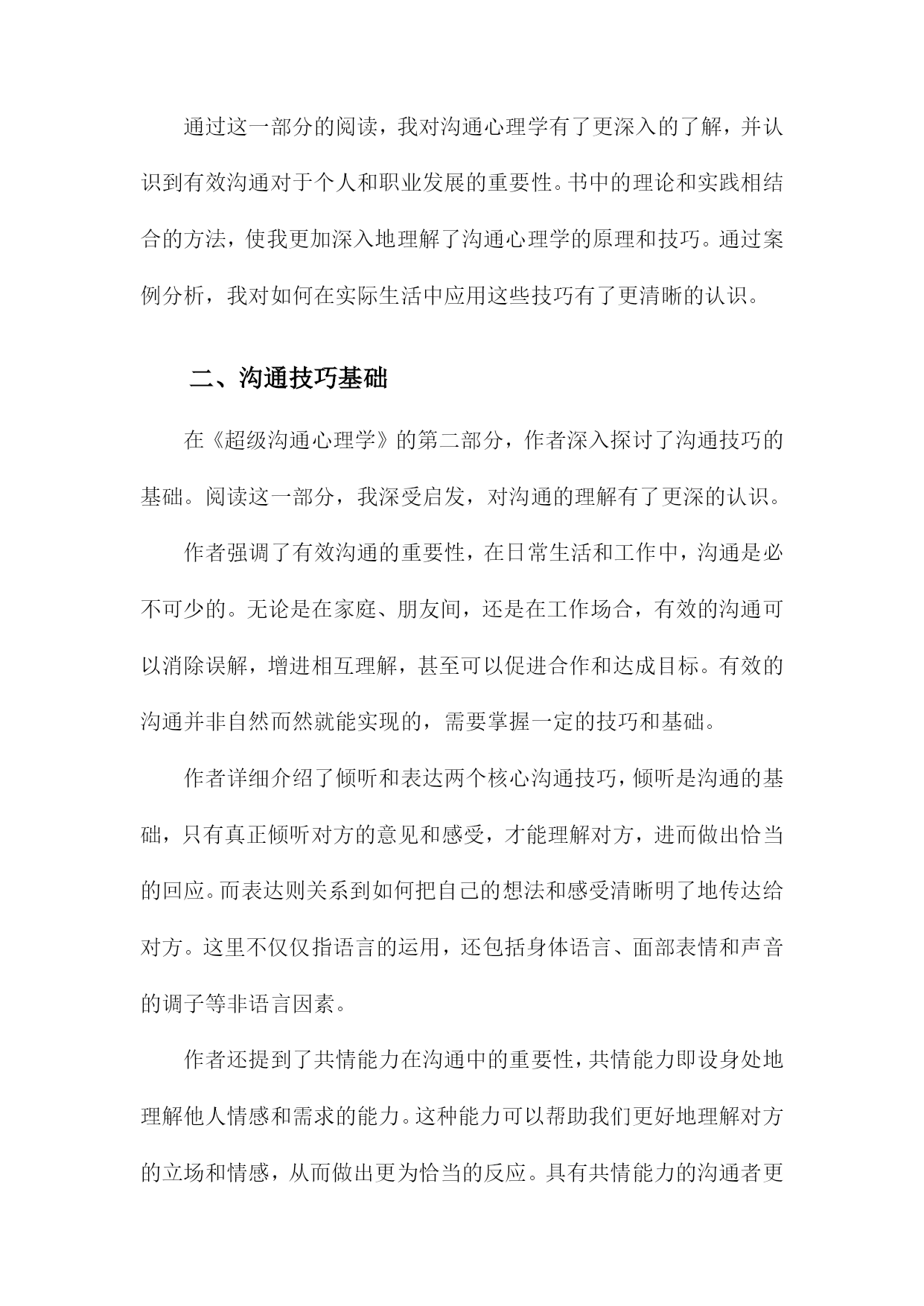 通过这一部分的阅读，我对沟通心理学有了更深入的了解，并认识到有效沟通对于个人和职业发展的重要性。书中的理论和实践相结合的方法，使我更加深入地理解了沟通心理学的原理和技巧。通过案例分析，我对如何在实际生活中应用这些技巧有了更清晰的认识。

二、沟通技巧基础

在《超级沟通心理学》的第二部分，作者深入探讨了沟通技巧的基础。阅读这一部分，我深受启发，对沟通的理解有了更深的认识。

作者强调了有效沟通的重要性，在日常生活和工作中，沟通是必不可少的。无论是在家庭、朋友间，还是在工作场合，有效的沟通可以消除误解，增进相互理解，甚至可以促进合作和达成目标。有效的沟通并非自然而然就能实现的，需要掌握一定的技巧和基础。

作者详细介绍了倾听和表达两个核心沟通技巧，倾听是沟通的基础，只有真正倾听对方的意见和感受，才能理解对方，进而做出恰当的回应。而表达则关系到如何把自己的想法和感受清晰明了地传达给对方。这里不仅仅指语言的运用，还包括身体语言、面部表情和声音的调子等非语言因素。

作者还提到了共情能力在沟通中的重要性，共情能力即设身处地理解他人情感和需求的能力。这种能力可以帮助我们更好地理解对方的立场和情感，从而做出更为恰当的反应。具有共情能力的沟通者更